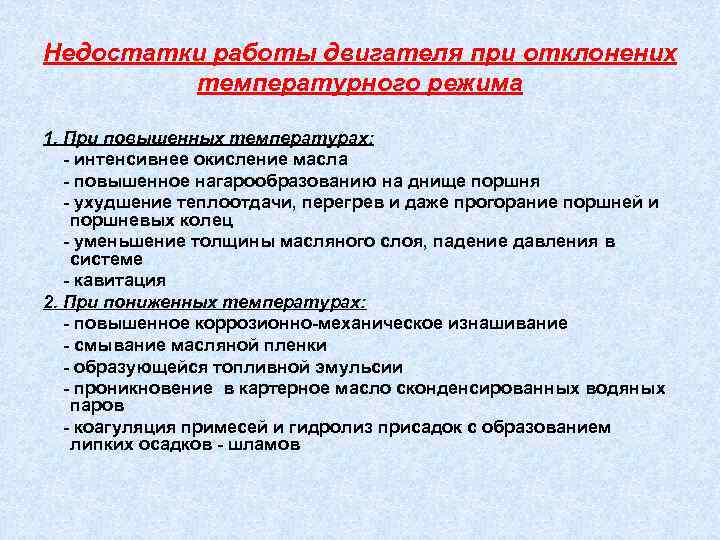 Недостатки работы двигателя при отклонених температурного режима

1. При повышенных температурах:
- интенсивнее окисление масла
- повышенное нагарообразованию на днище поршня
- ухудшение теплоотдачи, перегрев и даже прогорание поршней и поршневых колец
- уменьшение толщины масляного слоя, падение давления в системе
- кавитация

2. При пониженных температурах:
- повышенное коррозионно-механическое изнашивание
- смывание масляной пленки
- образующейся топливной эмульсии
- проникновение в картерное масло сконденсированных водяных паров
- коагуляция примесей и гидролиз присадок с образованием липких осадков - шламов